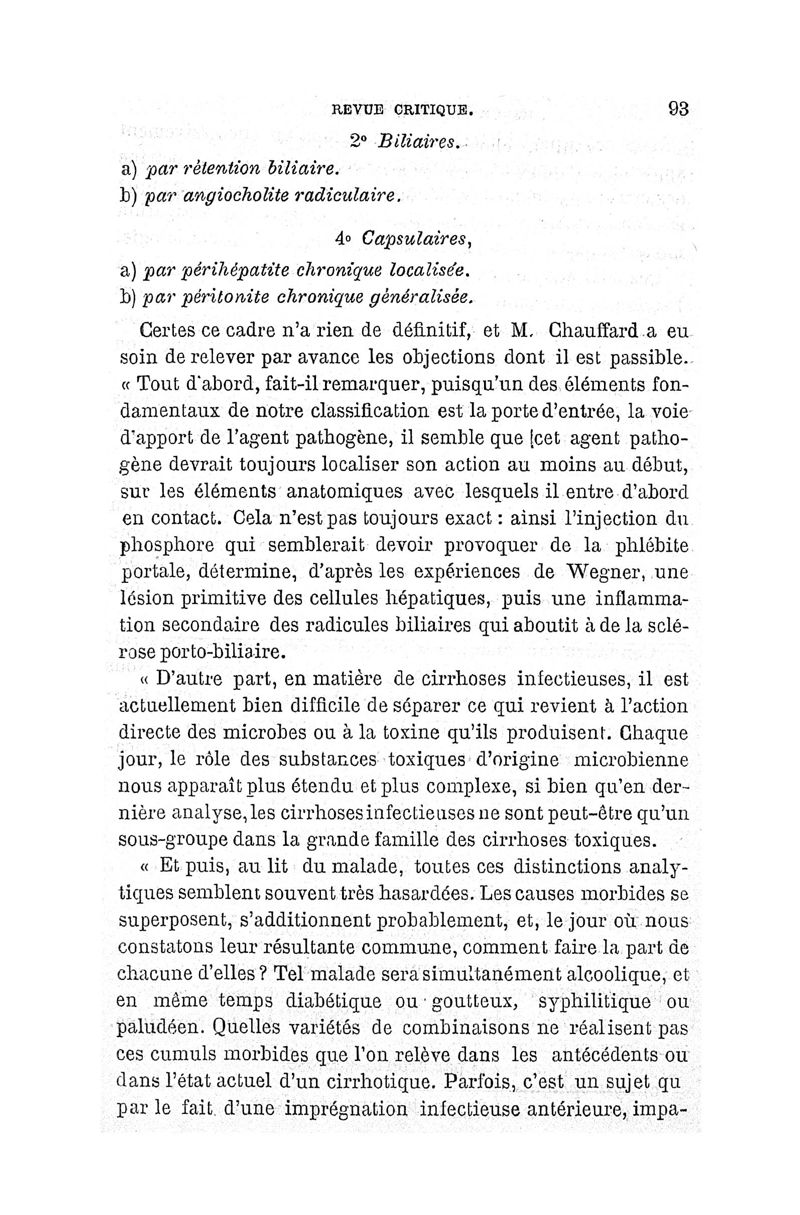 REVUE CRITIQUE. 93

2° Biliaires.

a) par rétention biliaire.
b) par angiocholite radiculaire.

4° Capsulaires,

a) par périhépatite chronique localisée.
b) par péritonite chronique généralisée.

Certes ce cadre n'a rien de définitif, et M. Chauffard a eu soin de relever par avance les objections dont il est passible. « Tout d'abord, fait-il remarquer, puisqu'un des éléments fondamentaux de notre classification est la porte d'entrée, la voie d'apport de l'agent pathogène, il semble que [cet agent pathogène devrait toujours localiser son action au moins au début, sur les éléments anatomiques avec lesquels il entre d'abord en contact. Cela n'est pas toujours exact : ainsi l'injection du phosphore qui semblerait devoir provoquer de la phlébite portale, détermine, d'après les expériences de Wegner, une lésion primitive des cellules hépatiques, puis une inflammation secondaire des radicules biliaires qui aboutit à de la sclérose porto-biliaire.

« D'autre part, en matière de cirrhoses infectieuses, il est actuellement bien difficile de séparer ce qui revient à l'action directe des microbes ou à la toxine qu'ils produisent. Chaque jour, le rôle des substances toxiques d'origine microbienne nous apparaît plus étendu et plus complexe, si bien qu'en dernière analyse, les cirrhoses infectieuses ne sont peut-être qu'un sous-groupe dans la grande famille des cirrhoses toxiques.

« Et puis, au lit du malade, toutes ces distinctions analytiques semblent souvent très hasardées. Les causes morbides se superposent, s'additionnent probablement, et, le jour où nous constatons leur résultante commune, comment faire la part de chacune d'elles ? Tel malade sera simultanément alcoolique, et en même temps diabétique ou goutteux, syphilitique ou paludéen. Quelles variétés de combinaisons ne réalisent pas ces cumuls morbides que l'on relève dans les antécédents ou dans l'état actuel d'un cirrhotique. Parfois, c'est un sujet qu par le fait d'une imprégnation infectieuse antérieure, impa-